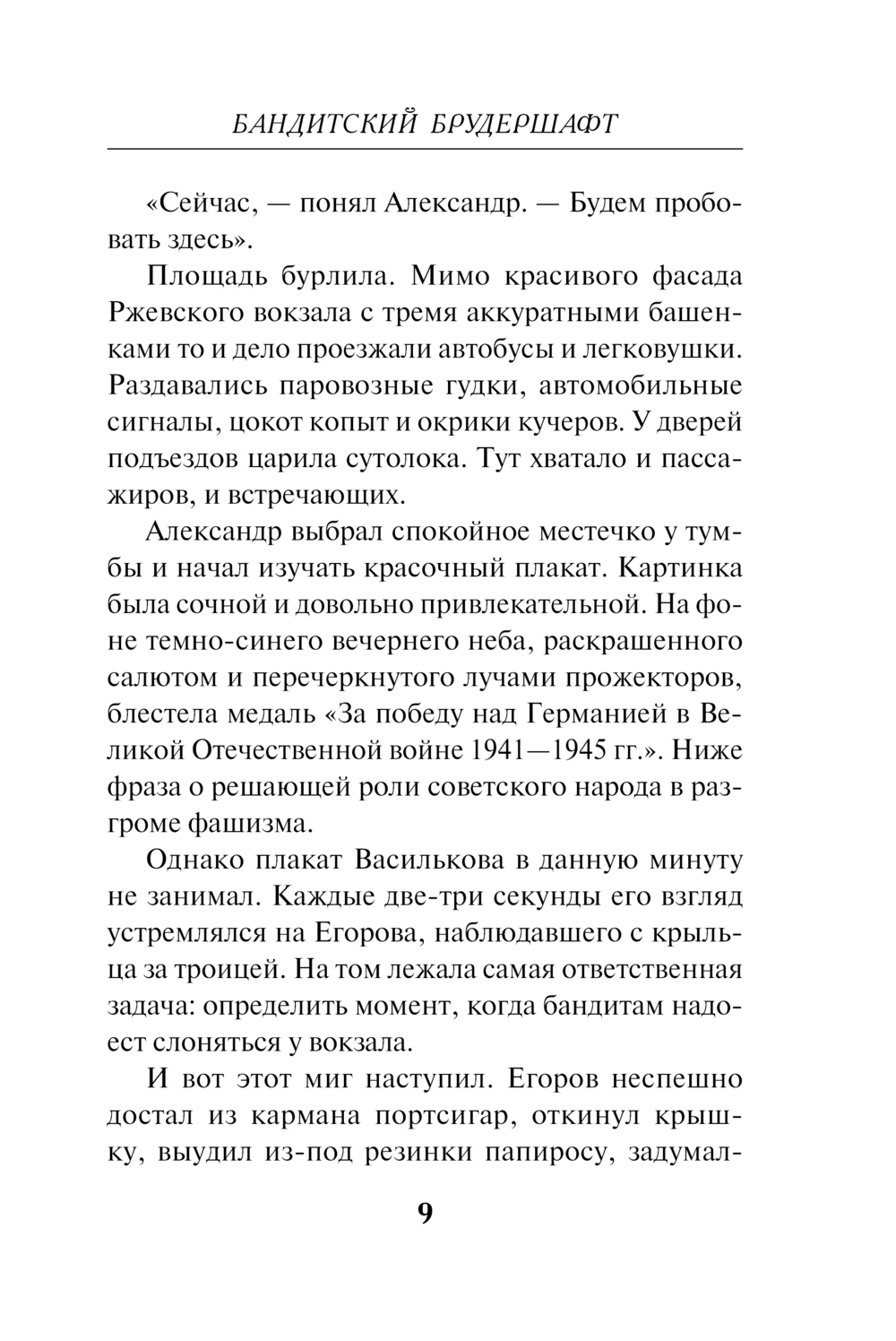 БАНДИТСКИЙ БРУДЕРШАФТ

«Сейчас, — понял Александр. — Будем пробовать здесь».

Площадь бурлила. Мимо красивого фасада Ржевского вокзала с тремя аккуратными башенками то и дело проезжали автобусы и легковушки. Раздавались паровозные гудки, автомобильные сигналы, цокот копыт и окрики кучеров. У дверей подъездов царила сутолока. Тут хватало и пассажиров, и встречающих.

Александр выбрал спокойное местечко у тумбы и начал изучать красочный плакат. Картинка была сочной и довольно привлекательной. На фоне темно-синего вечернего неба, раскрашенного салютом и перечеркнутого лучами прожекторов, блестела медаль «За победу над Германией в Великой Отечественной войне 1941—1945 гг.». Ниже фраза о решающей роли советского народа в разгроме фашизма.

Однако плакат Василькова в данную минуту не занимал. Каждые две-три секунды его взгляд устремлялся на Егорова, наблюдавшего с крыльца за троицей. На том лежала самая ответственная задача: определить момент, когда бандитам надоест слоняться у вокзала.

И вот этот миг наступил. Егоров неспешно достал из кармана портсигар, откинул крышку, выудил из-под резинки папиросу, задумал-

9